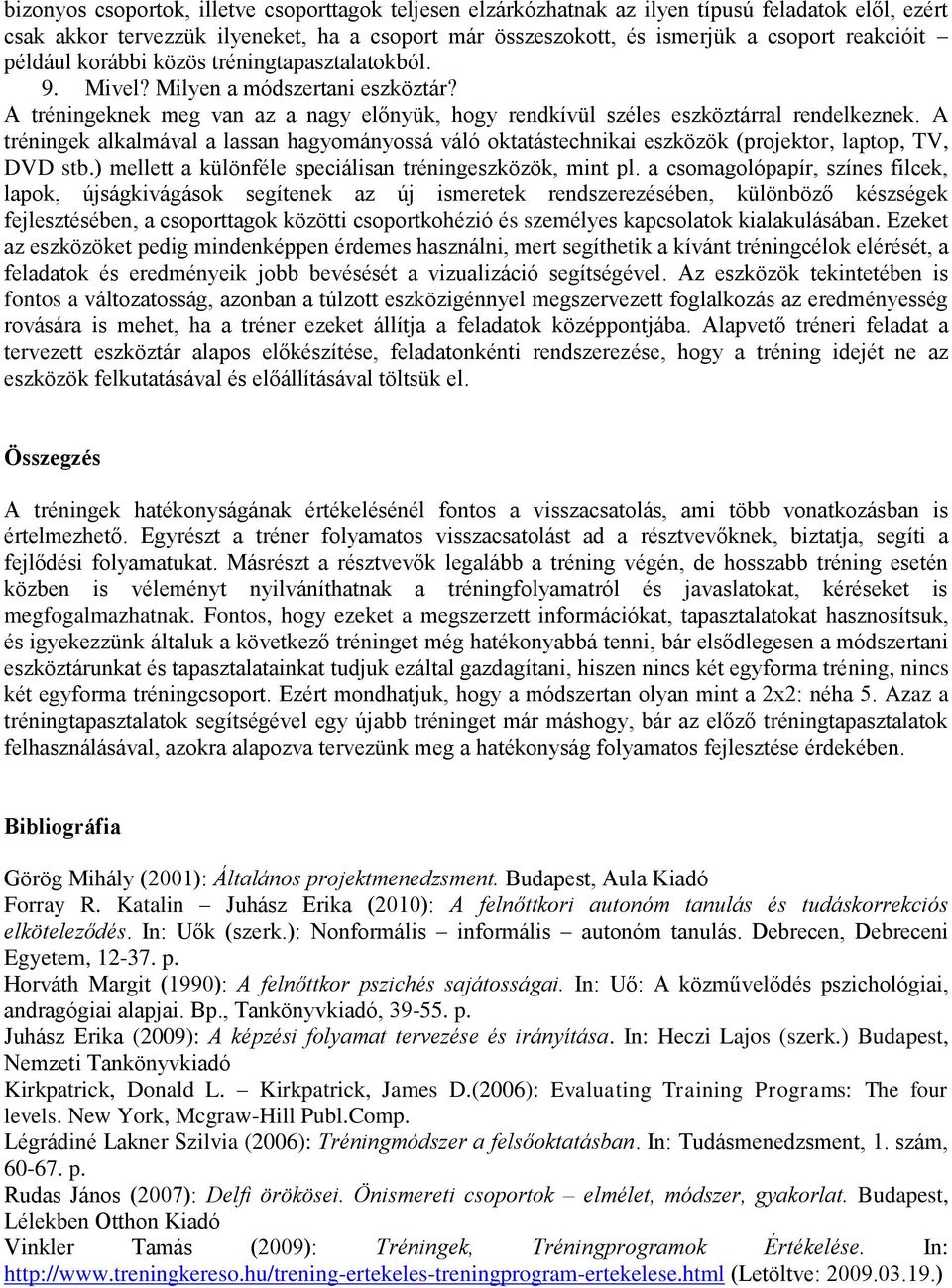 bizonyos csoportok, illetve csoporttagok teljesen elzárkózhatnak az ilyen típusú feladatok elől, ezért csak akkor tervezzük ilyeneket, ha a csoport már összeszokott, és ismerjük a csoport reakcióit – például korábbi közös tréningtapasztalatokból.

9. Mivel? Milyen a módszertani eszköztár?

A tréningeknek meg van az a nagy előnyük, hogy rendkívül széles eszköztárral rendelkeznek. A tréningek alkalmával a lassan hagyományossá váló oktatástechnikai eszközök (projektor, laptop, TV, DVD stb.) mellett a különféle speciálisan tréningeszközök, mint pl. a csomagolópapír, színes filcek, lapok, újságkivágások segítenek az új ismeretek rendszerezésében, különböző készségek fejlesztésében, a csoporttagok közötti csoportkohézió és személyes kapcsolatok kialakulásában. Ezeket az eszközöket pedig mindenképpen érdemes használni, mert segíthetik a kívánt tréningcélok elérését, a feladatok és eredményeik jobb bevésését a vizualizáció segítségével. Az eszközök tekintetében is fontos a változatosság, azonban a túlzott eszközigénnyel megszervezett foglalkozás az eredményesség rovására is mehet, ha a tréner ezeket állítja a feladatok középpontjába. Alapvető tréneri feladat a tervezett eszköztár alapos előkészítése, feladatonkénti rendszerezése, hogy a tréning idejét ne az eszközök felkutatásával és előállításával töltsük el.

Összegzés

A tréningek hatékonyságának értékelésénél fontos a visszacsatolás, ami több vonatkozásban is értelmezhető. Egyrészt a tréner folyamatos visszacsatolást ad a résztvevőknek, biztatja, segíti a fejlődési folyamatukat. Másrészt a résztvevők legalább a tréning végén, de hosszabb tréning esetén közben is véleményt nyilváníthatnak a tréningfolyamatról és javaslatokat, kéréseket is megfogalmazhatnak. Fontos, hogy ezeket a megszerzett információkat, tapasztalatokat hasznosítsuk, és igyekezzünk általuk a következő tréninget még hatékonyabbá tenni, bár elsődlegesen a módszertani eszköztárunkat és tapasztalatainkat tudjuk ezáltal gazdagítani, hiszen nincs két egyforma tréning, nincs két egyforma tréningcsoport. Ezért mondhatjuk, hogy a módszertan olyan mint a 2x2: néha 5. Azaz a tréningtapasztalatok segítségével egy újabb tréninget már máshogy, bár az előző tréningtapasztalatok felhasználásával, azokra alapozva tervezünk meg a hatékonyság folyamatos fejlesztése érdekében.

Bibliográfia

Görög Mihály (2001): Általános projektmenedzsment. Budapest, Aula Kiadó
Forray R. Katalin – Juhász Erika (2010): A felnőttkori autonóm tanulás és tudáskorrekciós elköteleződés. In: Uők (szerk.): Nonformális – informális – autonóm tanulás. Debrecen, Debreceni Egyetem, 12-37. p.
Horváth Margit (1990): A felnőttkor pszichés sajátosságai. In: Uő: A közművelődés pszichológiai, andragógiai alapjai. Bp., Tankönyvkiadó, 39-55. p.
Juhász Erika (2009): A képzési folyamat tervezése és irányítása. In: Heczi Lajos (szerk.) Budapest, Nemzeti Tankönyvkiadó
Kirkpatrick, Donald L. – Kirkpatrick, James D.(2006): Evaluating Training Programs: The four levels. New York, Mcgraw-Hill Publ.Comp.
Légrádiné Lakner Szilvia (2006): Tréningmódszer a felsőoktatásban. In: Tudásmenedzsment, 1. szám, 60-67. p.
Rudas János (2007): Delfi örökösei. Önismereti csoportok – elmélet, módszer, gyakorlat. Budapest, Lélekben Otthon Kiadó
Vinkler Tamás (2009): Tréningek, Tréningprogramok Értékelése. In: http://www.treningkereso.hu/trening-ertekeles-treningprogram-ertekelese.html (Letöltve: 2009.03.19.)